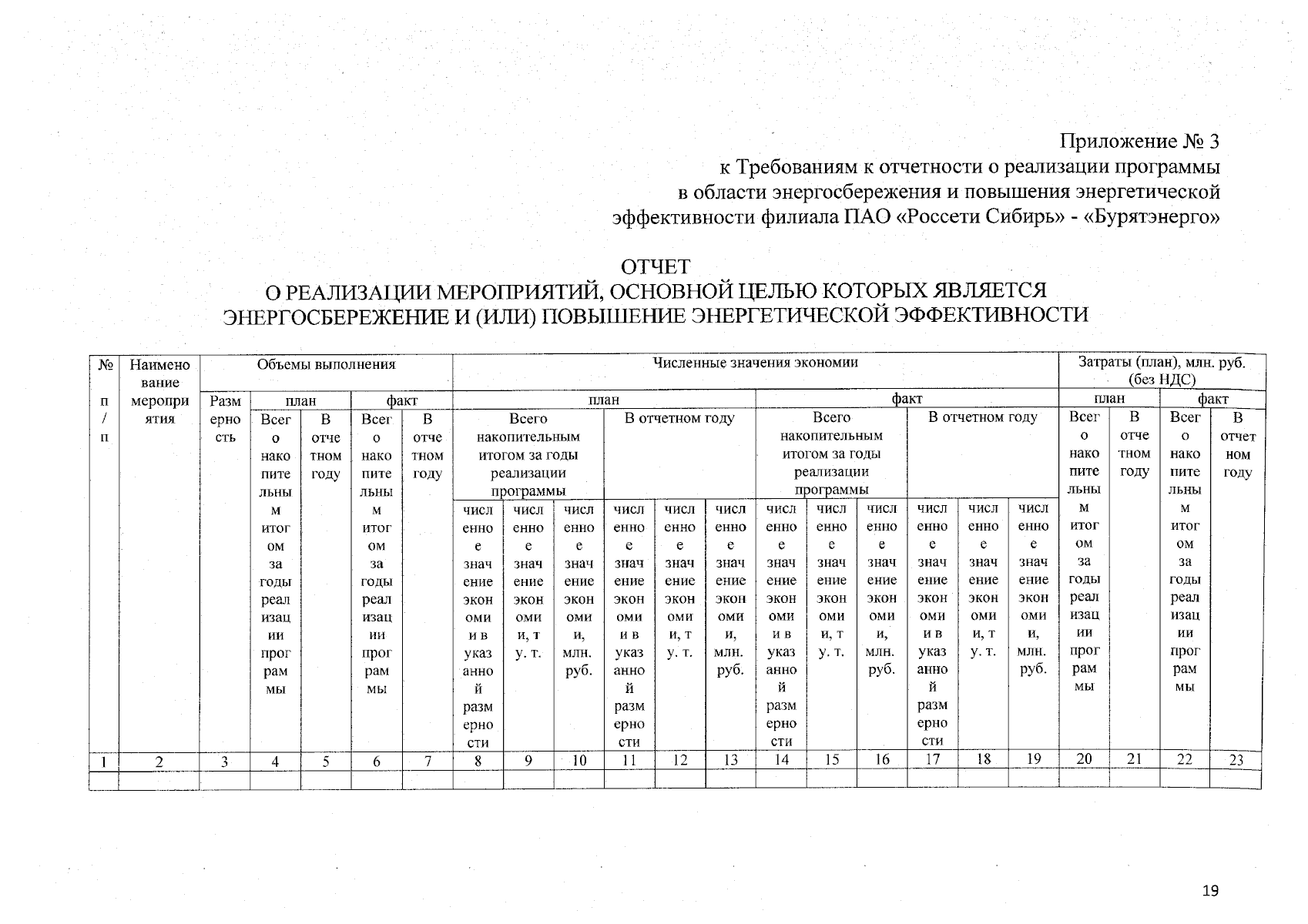 Приложение № 3
к Требованиям к отчетности о реализации программы в области энергосбережения и повышения энергетической эффективности филиала ПАО «Россети Сибирь» - «Бурятэнерго»

ОТЧЕТ
О РЕАЛИЗАЦИИ МЕРОПРИЯТИЙ, ОСНОВНОЙ ЦЕЛЬЮ КОТОРЫХ ЯВЛЯЕТСЯ ЭНЕРГОСБЕРЕЖЕНИЕ И (ИЛИ) ПОВЫШЕНИЕ ЭНЕРГЕТИЧЕСКОЙ ЭФФЕКТИВНОСТИ

| № п/п | Наименование мероприятия | Объемы выполнения | | | | | Численные значения экономии | | | | | | | | | | | | Затраты (план), млн. руб. (без НДС) | | | |
|---|---|---|---|---|---|---|---|---|---|---|---|---|---|---|---|---|---|---|---|---|---|---|
| | | Размерность | план | | факт | | план | | | | | | факт | | | | | | план | | факт | |
| | | | Всего накопительным итогом за годы реализации программы | В отчетном году | Всего накопительным итогом за годы реализации программы | В отчетном году | Всего накопительным итогом за годы реализации программы | | | В отчетном году | | | Всего накопительным итогом за годы реализации программы | | | В отчетном году | | | Всего накопительным итогом за годы реализации программы | В отчетном году | Всего накопительным итогом за годы реализации программы | В отчетном году |
| | | | | | | | численное значение экономии в указанной размерности | численное значение экономии, т у. т. | численное значение экономии, млн. руб. | численное значение экономии в указанной размерности | численное значение экономии, т у. т. | численное значение экономии, млн. руб. | численное значение экономии в указанной размерности | численное значение экономии, т у. т. | численное значение экономии, млн. руб. | численное значение экономии в указанной размерности | численное значение экономии, т у. т. | численное значение экономии, млн. руб. | | | | |
| 1 | 2 | 3 | 4 | 5 | 6 | 7 | 8 | 9 | 10 | 11 | 12 | 13 | 14 | 15 | 16 | 17 | 18 | 19 | 20 | 21 | 22 | 23 |
| | | | | | | | | | | | | | | | | | | | | | | |

19